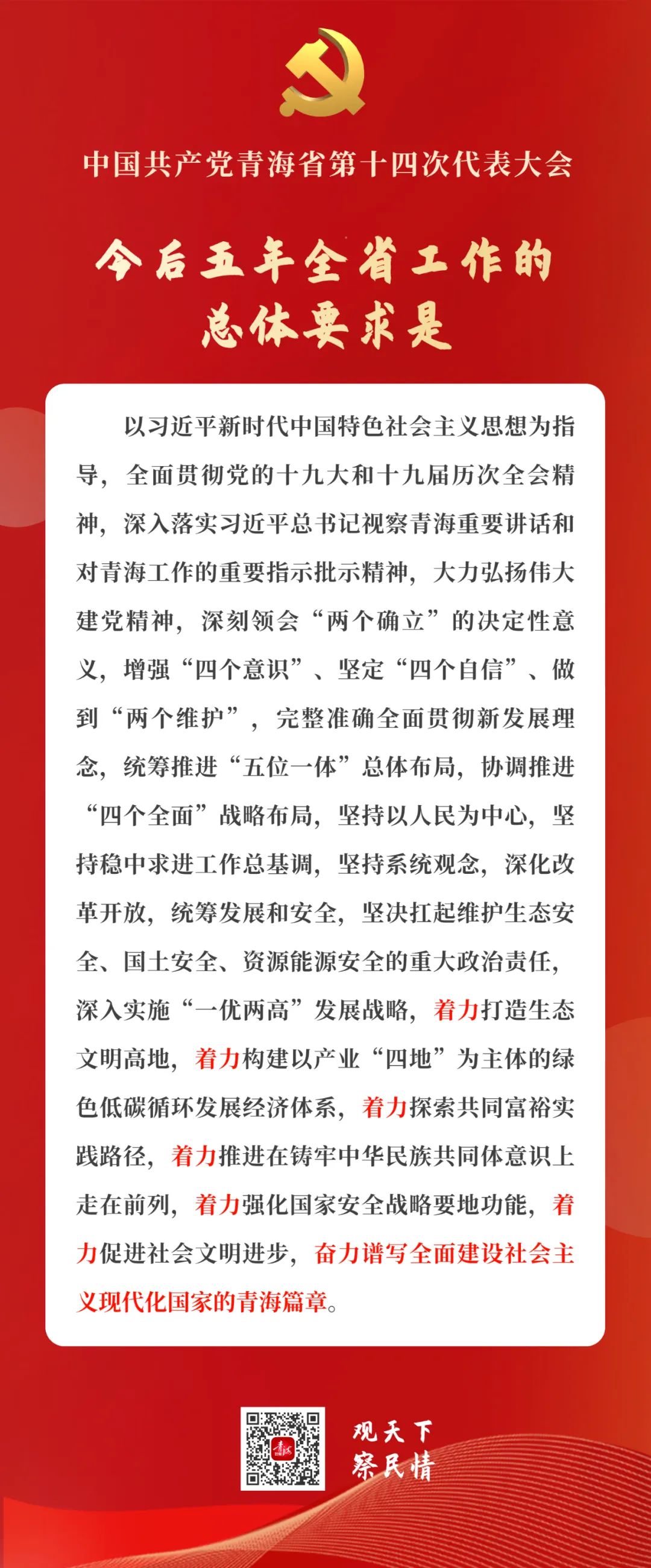 中国共产党青海省第十四次代表大会

今后五年全省工作的总体要求是

以习近平新时代中国特色社会主义思想为指导，全面贯彻党的十九大和十九届历次全会精神，深入落实习近平总书记视察青海重要讲话和对青海工作的重要指示批示精神，大力弘扬伟大建党精神，深刻领会“两个确立”的决定性意义，增强“四个意识”、坚定“四个自信”、做到“两个维护”，完整准确全面贯彻新发展理念，统筹推进“五位一体”总体布局，协调推进“四个全面”战略布局，坚持以人民为中心，坚持稳中求进工作总基调，坚持系统观念，深化改革开放，统筹发展和安全，坚决扛起维护生态安全、国土安全、资源能源安全的重大政治责任，深入实施“一优两高”发展战略，着力打造生态文明高地，着力构建以产业“四地”为主体的绿色低碳循环发展经济体系，着力探索共同富裕实践路径，着力推进在铸牢中华民族共同体意识上走在前列，着力强化国家安全战略要地功能，着力促进社会文明进步，奋力谱写全面建设社会主义现代化国家的青海篇章。

观天下
察民情